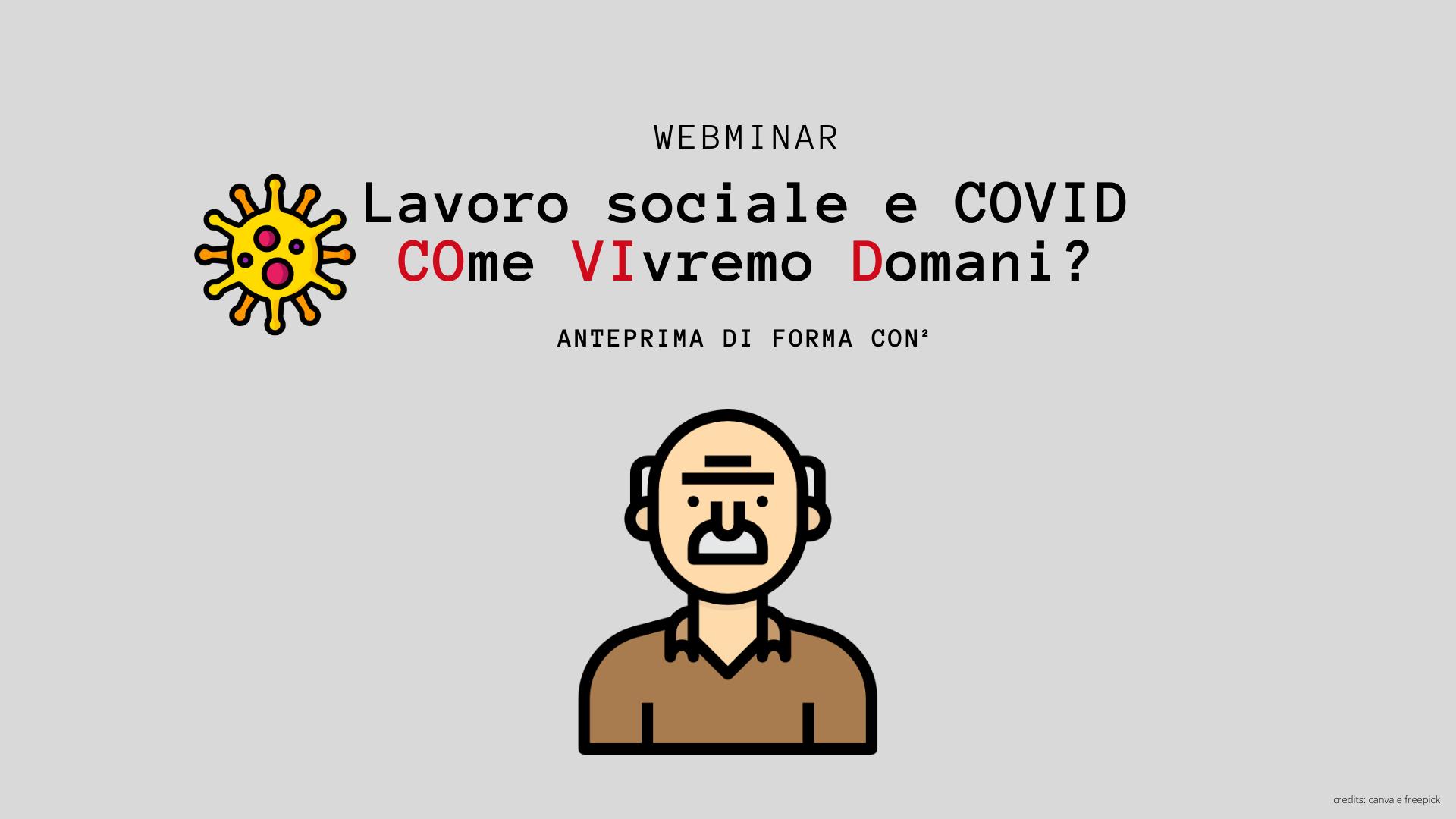 WEBMINAR

Lavoro sociale e COVID
COme VIvremo Domani?

ANTEPRIMA DI FORMA CON²

credits: canva e freepick